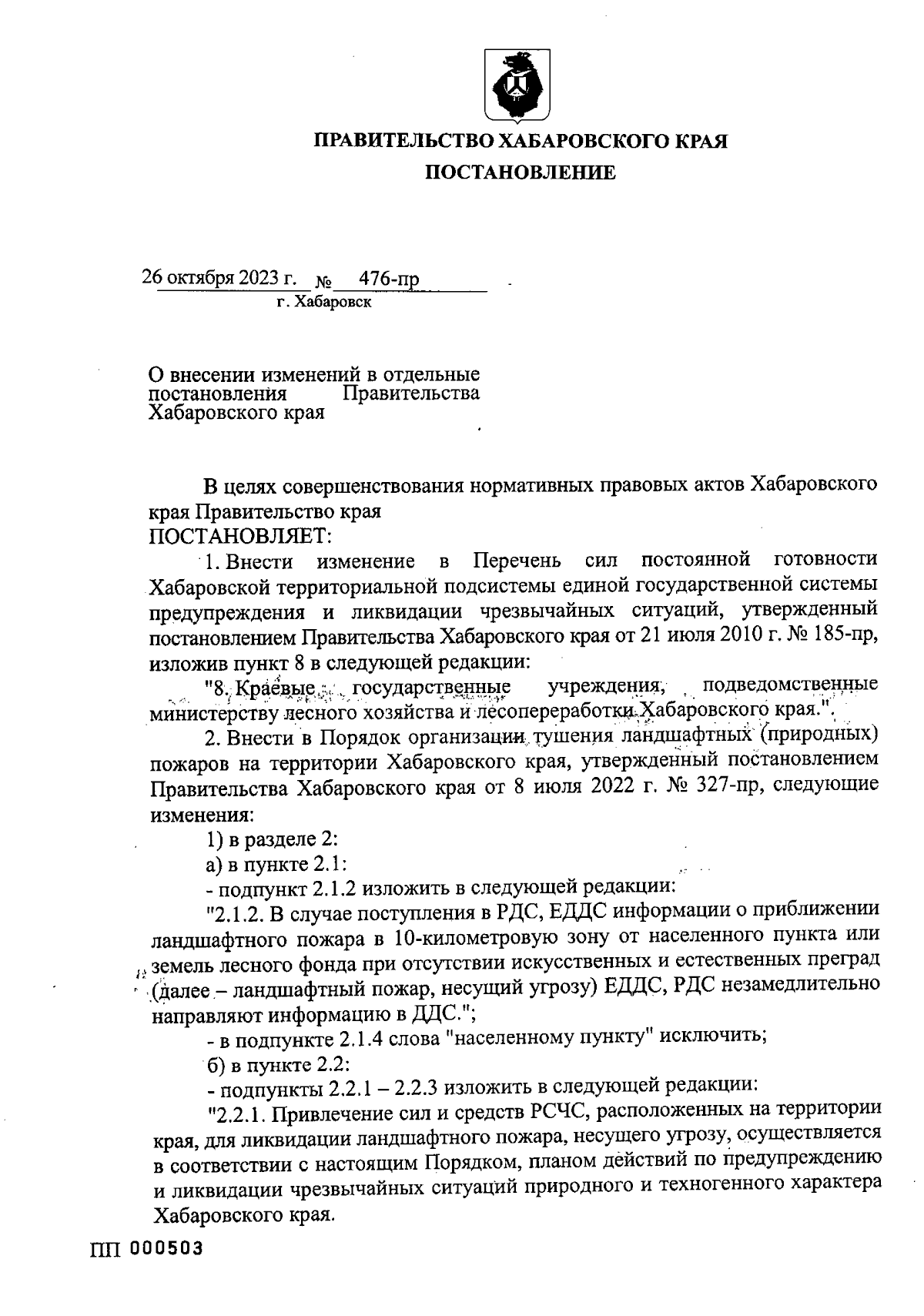 ПРАВИТЕЛЬСТВО ХАБАРОВСКОГО КРАЯ

ПОСТАНОВЛЕНИЕ

26 октября 2023 г. № 476-пр
г. Хабаровск

О внесении изменений в отдельные постановления Правительства Хабаровского края

В целях совершенствования нормативных правовых актов Хабаровского края Правительство края
ПОСТАНОВЛЯЕТ:

1. Внести изменение в Перечень сил постоянной готовности Хабаровской территориальной подсистемы единой государственной системы предупреждения и ликвидации чрезвычайных ситуаций, утвержденный постановлением Правительства Хабаровского края от 21 июля 2010 г. № 185-пр, изложив пункт 8 в следующей редакции:

"8. Краевые государственные учреждения, подведомственные министерству лесного хозяйства и лесопереработки Хабаровского края.".

2. Внести в Порядок организации тушения ландшафтных (природных) пожаров на территории Хабаровского края, утвержденный постановлением Правительства Хабаровского края от 8 июля 2022 г. № 327-пр, следующие изменения:

1) в разделе 2:

а) в пункте 2.1:

- подпункт 2.1.2 изложить в следующей редакции:

"2.1.2. В случае поступления в РДС, ЕДДС информации о приближении ландшафтного пожара в 10-километровую зону от населенного пункта или земель лесного фонда при отсутствии искусственных и естественных преград (далее – ландшафтный пожар, несущий угрозу) ЕДДС, РДС незамедлительно направляют информацию в ДДС.";

- в подпункте 2.1.4 слова "населенному пункту" исключить;

б) в пункте 2.2:

- подпункты 2.2.1 – 2.2.3 изложить в следующей редакции:

"2.2.1. Привлечение сил и средств РСЧС, расположенных на территории края, для ликвидации ландшафтного пожара, несущего угрозу, осуществляется в соответствии с настоящим Порядком, планом действий по предупреждению и ликвидации чрезвычайных ситуаций природного и техногенного характера Хабаровского края.

ПП 000503